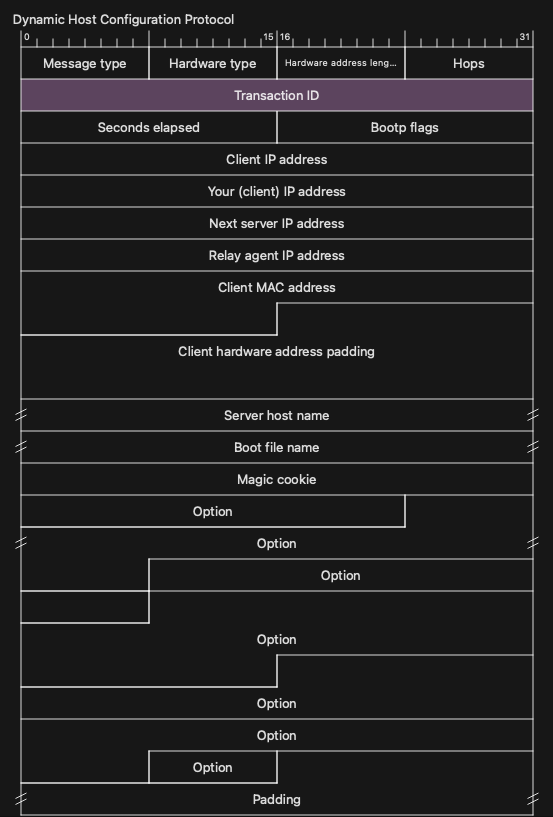 Dynamic Host Configuration Protocol

0 15 16 31

Message type
Hardware type
Hardware address leng...
Hops

Transaction ID

Seconds elapsed
Bootp flags

Client IP address

Your (client) IP address

Next server IP address

Relay agent IP address

Client MAC address

Client hardware address padding

Server host name

Boot file name

Magic cookie

Option

Option

Option

Option

Option

Option

Option

Padding